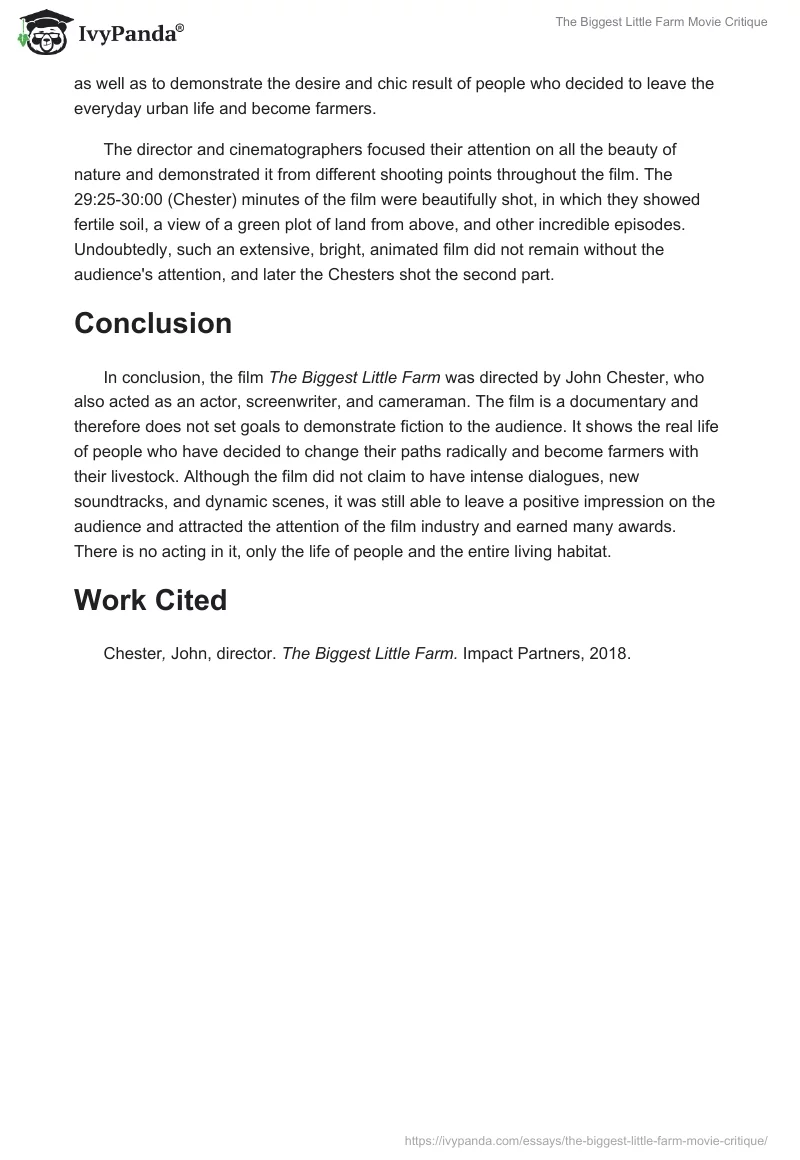 IvyPanda®

The Biggest Little Farm Movie Critique

as well as to demonstrate the desire and chic result of people who decided to leave the everyday urban life and become farmers.

The director and cinematographers focused their attention on all the beauty of nature and demonstrated it from different shooting points throughout the film. The 29:25-30:00 (Chester) minutes of the film were beautifully shot, in which they showed fertile soil, a view of a green plot of land from above, and other incredible episodes. Undoubtedly, such an extensive, bright, animated film did not remain without the audience's attention, and later the Chesters shot the second part.

Conclusion

In conclusion, the film The Biggest Little Farm was directed by John Chester, who also acted as an actor, screenwriter, and cameraman. The film is a documentary and therefore does not set goals to demonstrate fiction to the audience. It shows the real life of people who have decided to change their paths radically and become farmers with their livestock. Although the film did not claim to have intense dialogues, new soundtracks, and dynamic scenes, it was still able to leave a positive impression on the audience and attracted the attention of the film industry and earned many awards. There is no acting in it, only the life of people and the entire living habitat.

Work Cited

Chester, John, director. The Biggest Little Farm. Impact Partners, 2018.

https://ivypanda.com/essays/the-biggest-little-farm-movie-critique/